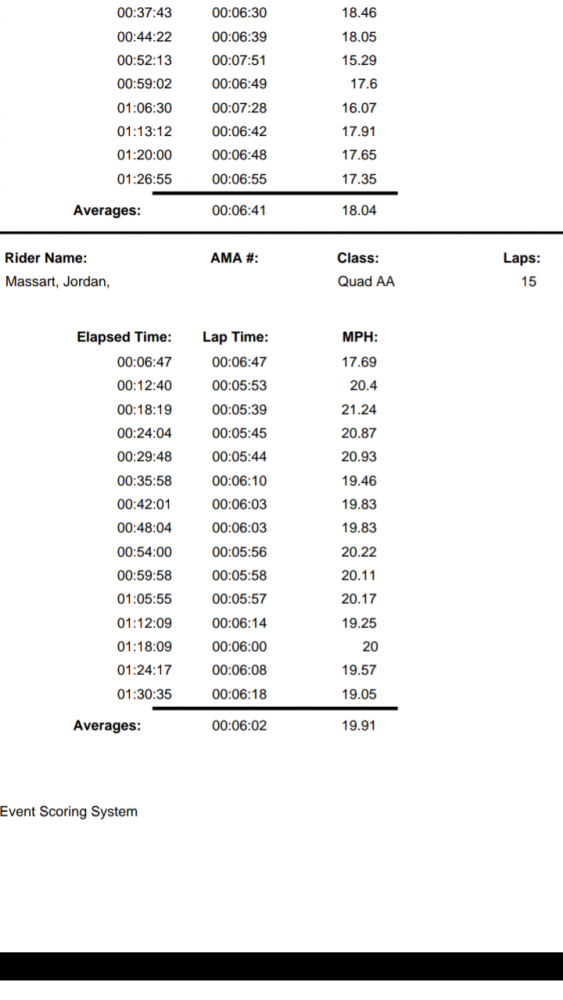 | | | |
|---|---|---|
| 00:37:43 | 00:06:30 | 18.46 |
| 00:44:22 | 00:06:39 | 18.05 |
| 00:52:13 | 00:07:51 | 15.29 |
| 00:59:02 | 00:06:49 | 17.6 |
| 01:06:30 | 00:07:28 | 16.07 |
| 01:13:12 | 00:06:42 | 17.91 |
| 01:20:00 | 00:06:48 | 17.65 |
| 01:26:55 | 00:06:55 | 17.35 |
| **Averages:** | 00:06:41 | 18.04 |

| Rider Name: | AMA #: | Class: | Laps: |
|---|---|---|---|
| Massart, Jordan, | | Quad AA | 15 |

| Elapsed Time: | Lap Time: | MPH: |
|---|---|---|
| 00:06:47 | 00:06:47 | 17.69 |
| 00:12:40 | 00:05:53 | 20.4 |
| 00:18:19 | 00:05:39 | 21.24 |
| 00:24:04 | 00:05:45 | 20.87 |
| 00:29:48 | 00:05:44 | 20.93 |
| 00:35:58 | 00:06:10 | 19.46 |
| 00:42:01 | 00:06:03 | 19.83 |
| 00:48:04 | 00:06:03 | 19.83 |
| 00:54:00 | 00:05:56 | 20.22 |
| 00:59:58 | 00:05:58 | 20.11 |
| 01:05:55 | 00:05:57 | 20.17 |
| 01:12:09 | 00:06:14 | 19.25 |
| 01:18:09 | 00:06:00 | 20 |
| 01:24:17 | 00:06:08 | 19.57 |
| 01:30:35 | 00:06:18 | 19.05 |
| **Averages:** | 00:06:02 | 19.91 |

Event Scoring System